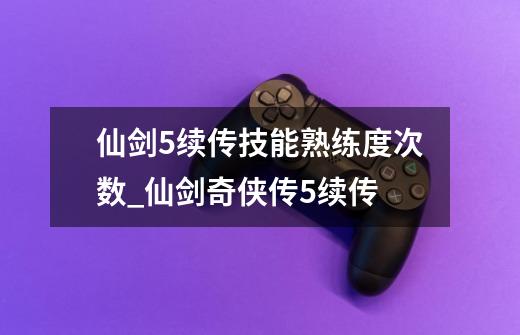 仙剑5续传技能熟练度次数_仙剑奇侠传5续传